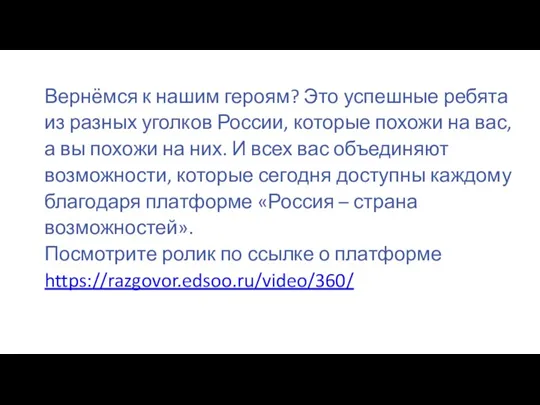 Вернёмся к нашим героям? Это успешные ребята из разных уголков России, которые похожи на вас, а вы похожи на них. И всех вас объединяют возможности, которые сегодня доступны каждому благодаря платформе «Россия – страна возможностей».
Посмотрите ролик по ссылке о платформе https://razgovor.edsoo.ru/video/360/